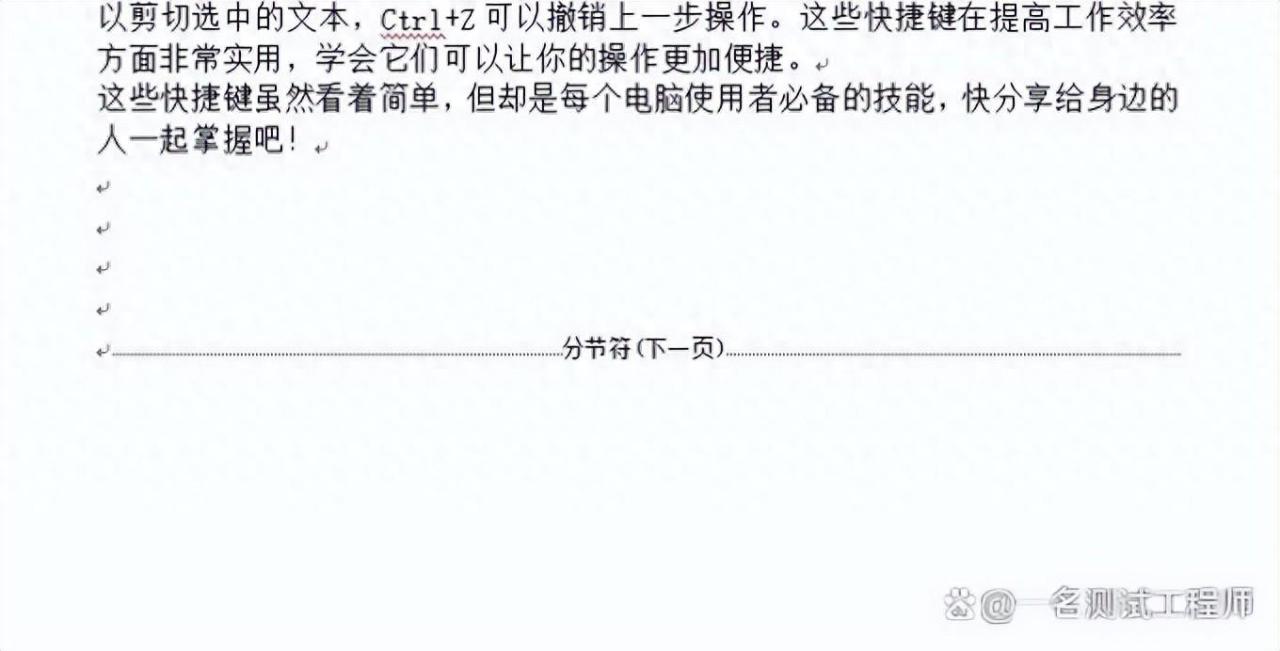 以剪切选中的文本，Ctrl+Z 可以撤销上一步操作。这些快捷键在提高工作效率方面非常实用，学会它们可以让你的操作更加便捷。

这些快捷键虽然看着简单，但却是每个电脑使用者必备的技能，快分享给身边的人一起掌握吧！

分节符(下一页)

@一名测试工程师